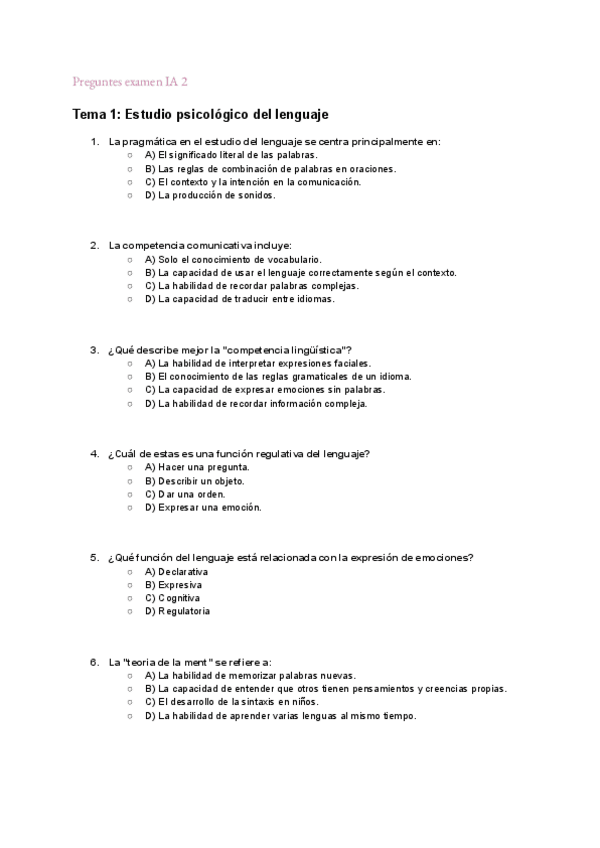 Preguntes examen IA 2

Tema 1: Estudio psicológico del lenguaje

1. La pragmática en el estudio del lenguaje se centra principalmente en:
○ A) El significado literal de las palabras.
○ B) Las reglas de combinación de palabras en oraciones.
○ C) El contexto y la intención en la comunicación.
○ D) La producción de sonidos.

2. La competencia comunicativa incluye:
○ A) Solo el conocimiento de vocabulario.
○ B) La capacidad de usar el lenguaje correctamente según el contexto.
○ C) La habilidad de recordar palabras complejas.
○ D) La capacidad de traducir entre idiomas.

3. ¿Qué describe mejor la "competencia lingüística"?
○ A) La habilidad de interpretar expresiones faciales.
○ B) El conocimiento de las reglas gramaticales de un idioma.
○ C) La capacidad de expresar emociones sin palabras.
○ D) La habilidad de recordar información compleja.

4. ¿Cuál de estas es una función regulativa del lenguaje?
○ A) Hacer una pregunta.
○ B) Describir un objeto.
○ C) Dar una orden.
○ D) Expresar una emoción.

5. ¿Qué función del lenguaje está relacionada con la expresión de emociones?
○ A) Declarativa
○ B) Expresiva
○ C) Cognitiva
○ D) Regulatoria

6. La "teoria de la ment" se refiere a:
○ A) La habilidad de memorizar palabras nuevas.
○ B) La capacidad de entender que otros tienen pensamientos y creencias propias.
○ C) El desarrollo de la sintaxis en niños.
○ D) La habilidad de aprender varias lenguas al mismo tiempo.